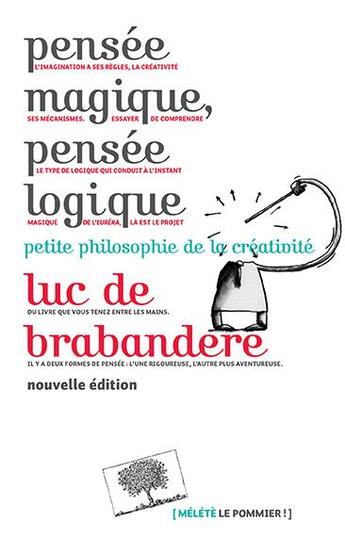 pensée
L'IMAGINATION A SES RÈGLES, LA CRÉATIVITÉ
magique,
SES MÉCANISMES. ESSAYER DE COMPRENDRE
pensée
LE TYPE DE LOGIQUE QUI CONDUIT À L'INSTANT
logique
MAGIQUE DE L'EURÊKA, LÀ EST LE PROJET

petite philosophie de la créativité

luc de
DU LIVRE QUE VOUS TENEZ ENTRE LES MAINS.
brabandere
IL Y A DEUX FORMES DE PENSÉE : L'UNE RIGOUREUSE, L'AUTRE PLUS AVENTUREUSE.

nouvelle édition

[ MÉLÉTÈ LE POMMIER ! ]